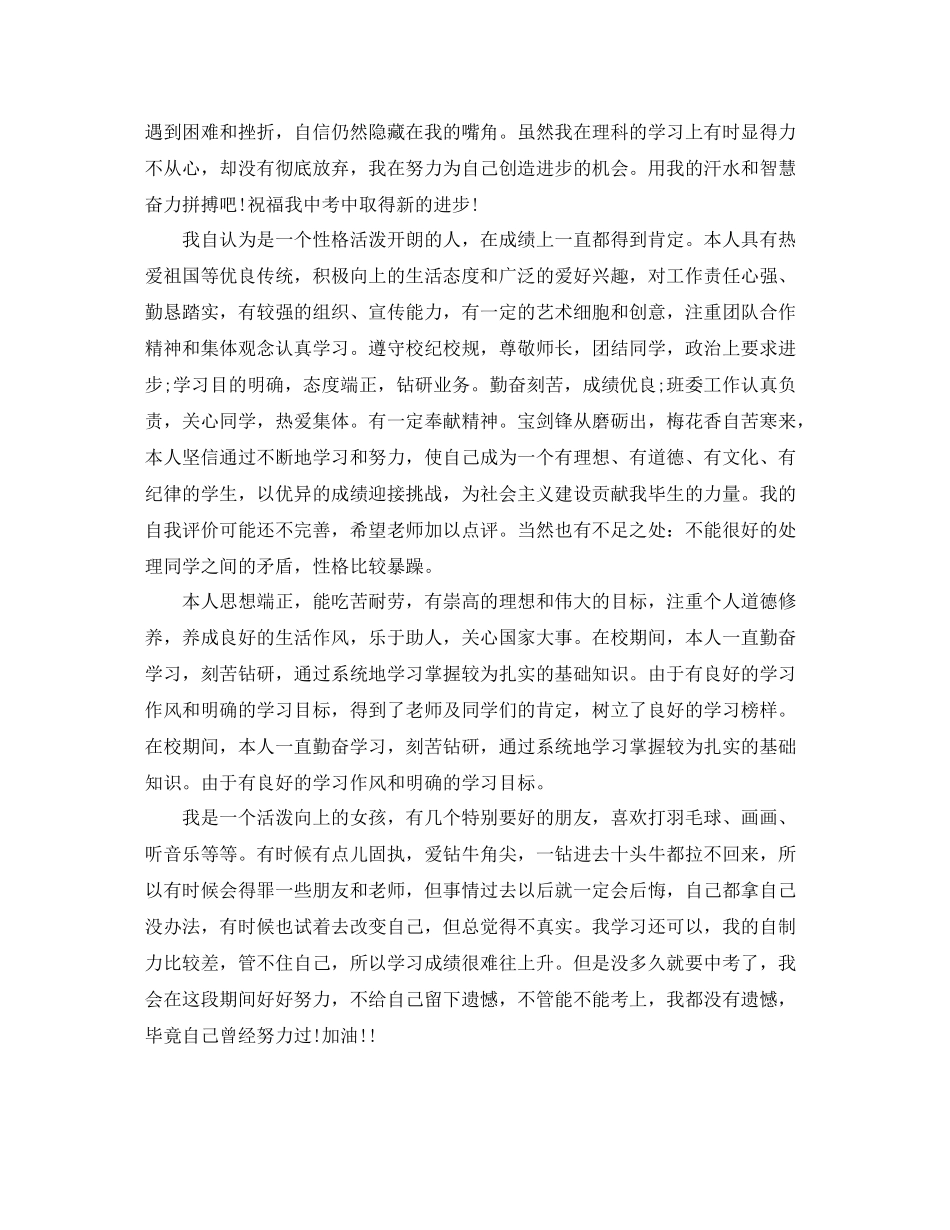 遇到困难和挫折，自信仍然隐藏在我的嘴角。虽然我在理科的学习上有时显得力不从心，却没有彻底放弃，我在努力为自己创造进步的机会。用我的汗水和智慧奋力拼搏吧!祝福我中考中取得新的进步!

我自认为是一个性格活泼开朗的人，在成绩上一直都得到肯定。本人具有热爱祖国等优良传统，积极向上的生活态度和广泛的爱好兴趣，对工作责任心强、勤恳踏实，有较强的组织、宣传能力，有一定的艺术细胞和创意，注重团队合作精神和集体观念认真学习。遵守校纪校规，尊敬师长，团结同学，政治上要求进步;学习目的明确，态度端正，钻研业务。勤奋刻苦，成绩优良;班委工作认真负责，关心同学，热爱集体。有一定奉献精神。宝剑锋从磨砺出，梅花香自苦寒来，本人坚信通过不断地学习和努力，使自己成为一个有理想、有道德、有文化、有纪律的学生，以优异的成绩迎接挑战，为社会主义建设贡献我毕生的力量。我的自我评价可能还不完善，希望老师加以点评。当然也有不足之处：不能很好的处理同学之间的矛盾，性格比较暴躁。

本人思想端正，能吃苦耐劳，有崇高的理想和伟大的目标，注重个人道德修养，养成良好的生活作风，乐于助人，关心国家大事。在校期间，本人一直勤奋学习，刻苦钻研，通过系统地学习掌握较为扎实的基础知识。由于有良好的学习作风和明确的学习目标，得到了老师及同学们的肯定，树立了良好的学习榜样。在校期间，本人一直勤奋学习，刻苦钻研，通过系统地学习掌握较为扎实的基础知识。由于有良好的学习作风和明确的学习目标。

我是一个活泼向上的女孩，有几个特别要好的朋友，喜欢打羽毛球、画画、听音乐等等。有时候有点儿固执，爱钻牛角尖，一钻进去十头牛都拉不回来，所以有时候会得罪一些朋友和老师，但事情过去以后就一定会后悔，自己都拿自己没办法，有时候也试着去改变自己，但总觉得不真实。我学习还可以，我的自制力比较差，管不住自己，所以学习成绩很难往上升。但是没多久就要中考了，我会在这段期间好好努力，不给自己留下遗憾，不管能不能考上，我都没有遗憾，毕竟自己曾经努力过!加油!!